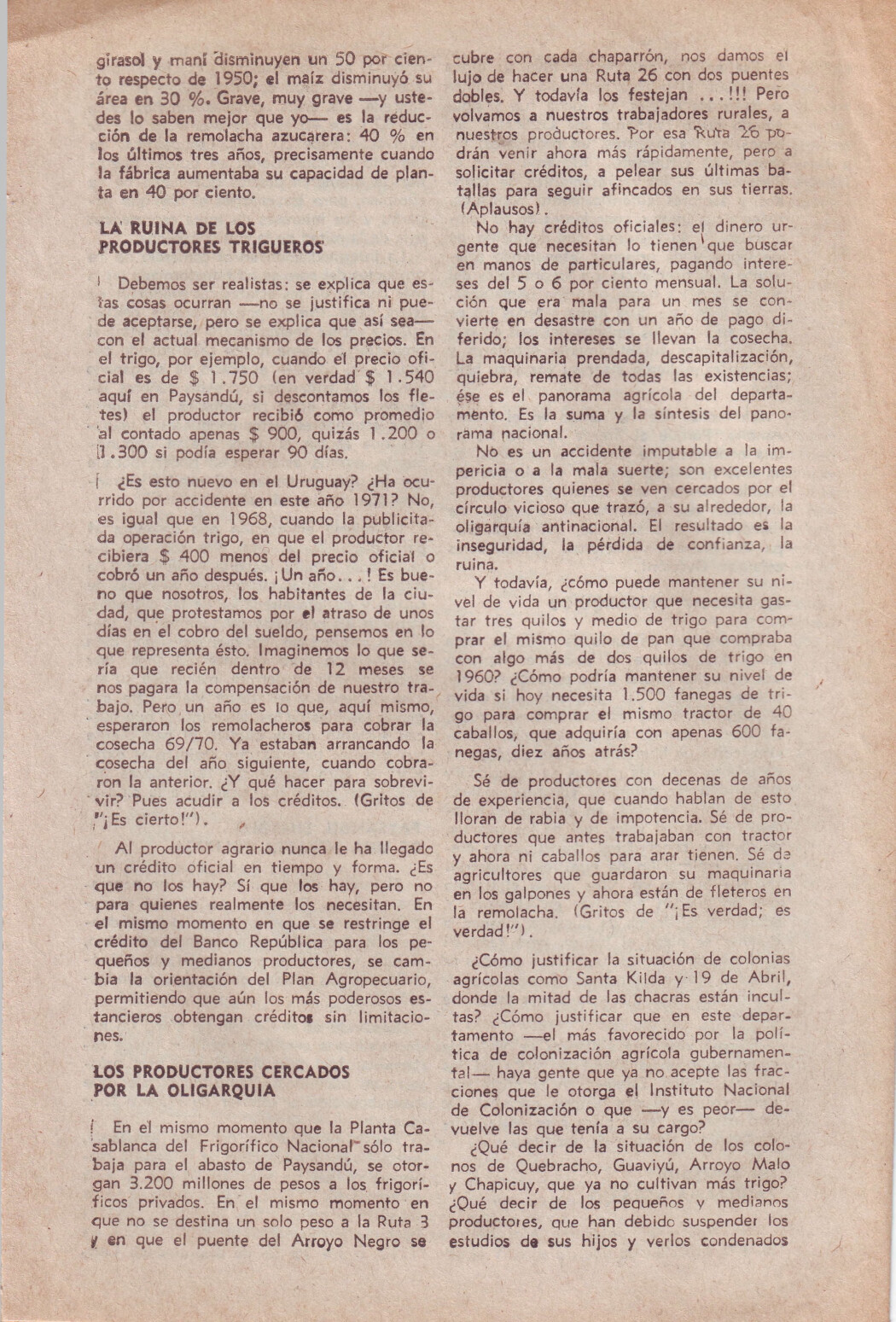 girasol y maní disminuyen un 50 por ciento respecto de 1950; el maíz disminuyó su área en 30 %. Grave, muy grave —y ustedes lo saben mejor que yo— es la reducción de la remolacha azucarera: 40 % en los últimos tres años, precisamente cuando la fábrica aumentaba su capacidad de planta en 40 por ciento.

LA RUINA DE LOS PRODUCTORES TRIGUEROS

Debemos ser realistas: se explica que estas cosas ocurran —no se justifica ni puede aceptarse, pero se explica que así sea— con el actual mecanismo de los precios. En el trigo, por ejemplo, cuando el precio oficial es de $ 1.750 (en verdad $ 1.540 aquí en Paysandú, si descontamos los fletes) el productor recibió como promedio al contado apenas $ 900, quizás 1.200 o 1.300 si podía esperar 90 días.

¿Es esto nuevo en el Uruguay? ¿Ha ocurrido por accidente en este año 1971? No, es igual que en 1968, cuando la publicitada operación trigo, en que el productor recibiera $ 400 menos del precio oficial o cobró un año después. ¡Un año...! Es bueno que nosotros, los habitantes de la ciudad, que protestamos por el atraso de unos días en el cobro del sueldo, pensemos en lo que representa ésto. Imaginemos lo que sería que recién dentro de 12 meses se nos pagara la compensación de nuestro trabajo. Pero un año es lo que, aquí mismo, esperaron los remolacheros para cobrar la cosecha 69/70. Ya estaban arrancando la cosecha del año siguiente, cuando cobraron la anterior. ¿Y qué hacer para sobrevivir? Pues acudir a los créditos. (Gritos de "¡Es cierto!").

Al productor agrario nunca le ha llegado un crédito oficial en tiempo y forma. ¿Es que no los hay? Sí que los hay, pero no para quienes realmente los necesitan. En el mismo momento en que se restringe el crédito del Banco República para los pequeños y medianos productores, se cambia la orientación del Plan Agropecuario, permitiendo que aún los más poderosos estancieros obtengan créditos sin limitaciones.

LOS PRODUCTORES CERCADOS POR LA OLIGARQUIA

En el mismo momento que la Planta Casablanca del Frigorífico Nacional sólo trabaja para el abasto de Paysandú, se otorgan 3.200 millones de pesos a los frigoríficos privados. En el mismo momento en que no se destina un solo peso a la Ruta 3 y en que el puente del Arroyo Negro se cubre con cada chaparrón, nos damos el lujo de hacer una Ruta 26 con dos puentes dobles. Y todavía los festejan ...!!! Pero volvamos a nuestros trabajadores rurales, a nuestros productores. Por esa Ruta 26 podrán venir ahora más rápidamente, pero a solicitar créditos, a pelear sus últimas batallas para seguir afincados en sus tierras. (Aplausos).

No hay créditos oficiales: el dinero urgente que necesitan lo tienen que buscar en manos de particulares, pagando intereses del 5 o 6 por ciento mensual. La solución que era mala para un mes se convierte en desastre con un año de pago diferido; los intereses se llevan la cosecha. La maquinaria prendada, descapitalización, quiebra, remate de todas las existencias; ése es el panorama agrícola del departamento. Es la suma y la síntesis del panorama nacional.

No es un accidente imputable a la impericia o a la mala suerte; son excelentes productores quienes se ven cercados por el círculo vicioso que trazó, a su alrededor, la oligarquía antinacional. El resultado es la inseguridad, la pérdida de confianza, la ruina.

Y todavía, ¿cómo puede mantener su nivel de vida un productor que necesita gastar tres quilos y medio de trigo para comprar el mismo quilo de pan que compraba con algo más de dos quilos de trigo en 1960? ¿Cómo podría mantener su nivel de vida si hoy necesita 1.500 fanegas de trigo para comprar el mismo tractor de 40 caballos, que adquiría con apenas 600 fanegas, diez años atrás?

Sé de productores con decenas de años de experiencia, que cuando hablan de esto lloran de rabia y de impotencia. Sé de productores que antes trabajaban con tractor y ahora ni caballos para arar tienen. Sé de agricultores que guardaron su maquinaria en los galpones y ahora están de fleteros en la remolacha. (Gritos de "¡Es verdad; es verdad!").

¿Cómo justificar la situación de colonias agrícolas como Santa Kilda y 19 de Abril, donde la mitad de las chacras están incultas? ¿Cómo justificar que en este departamento —el más favorecido por la política de colonización agrícola gubernamental— haya gente que ya no acepte las fracciones que le otorga el Instituto Nacional de Colonización o que —y es peor— devuelve las que tenía a su cargo?

¿Qué decir de la situación de los colonos de Quebracho, Guaviyú, Arroyo Malo y Chapicuy, que ya no cultivan más trigo? ¿Qué decir de los pequeños y medianos productores, que han debido suspender los estudios de sus hijos y verlos condenados